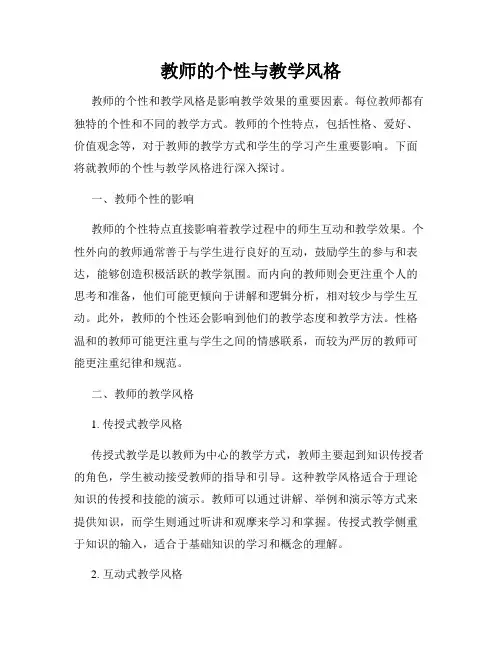 教师的个性与教学风格

教师的个性和教学风格是影响教学效果的重要因素。每位教师都有独特的个性和不同的教学方式。教师的个性特点，包括性格、爱好、价值观念等，对于教师的教学方式和学生的学习产生重要影响。下面将就教师的个性与教学风格进行深入探讨。

一、教师个性的影响

教师的个性特点直接影响着教学过程中的师生互动和教学效果。个性外向的教师通常善于与学生进行良好的互动，鼓励学生的参与和表达，能够创造积极活跃的教学氛围。而内向的教师则会更注重个人的思考和准备，他们可能更倾向于讲解和逻辑分析，相对较少与学生互动。此外，教师的个性还会影响到他们的教学态度和教学方法。性格温和的教师可能更注重与学生之间的情感联系，而较为严厉的教师可能更注重纪律和规范。

二、教师的教学风格

1. 传授式教学风格

传授式教学是以教师为中心的教学方式，教师主要起到知识传授者的角色，学生被动接受教师的指导和引导。这种教学风格适合于理论知识的传授和技能的演示。教师可以通过讲解、举例和演示等方式来提供知识，而学生则通过听讲和观摩来学习和掌握。传授式教学侧重于知识的输入，适合于基础知识的学习和概念的理解。

2. 互动式教学风格